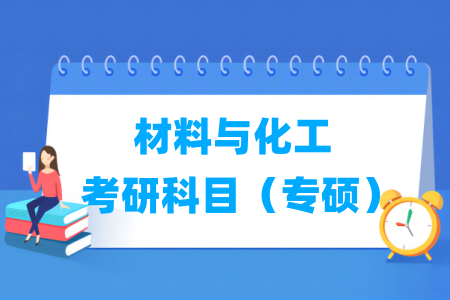 材料与化工
考研科目（专硕）